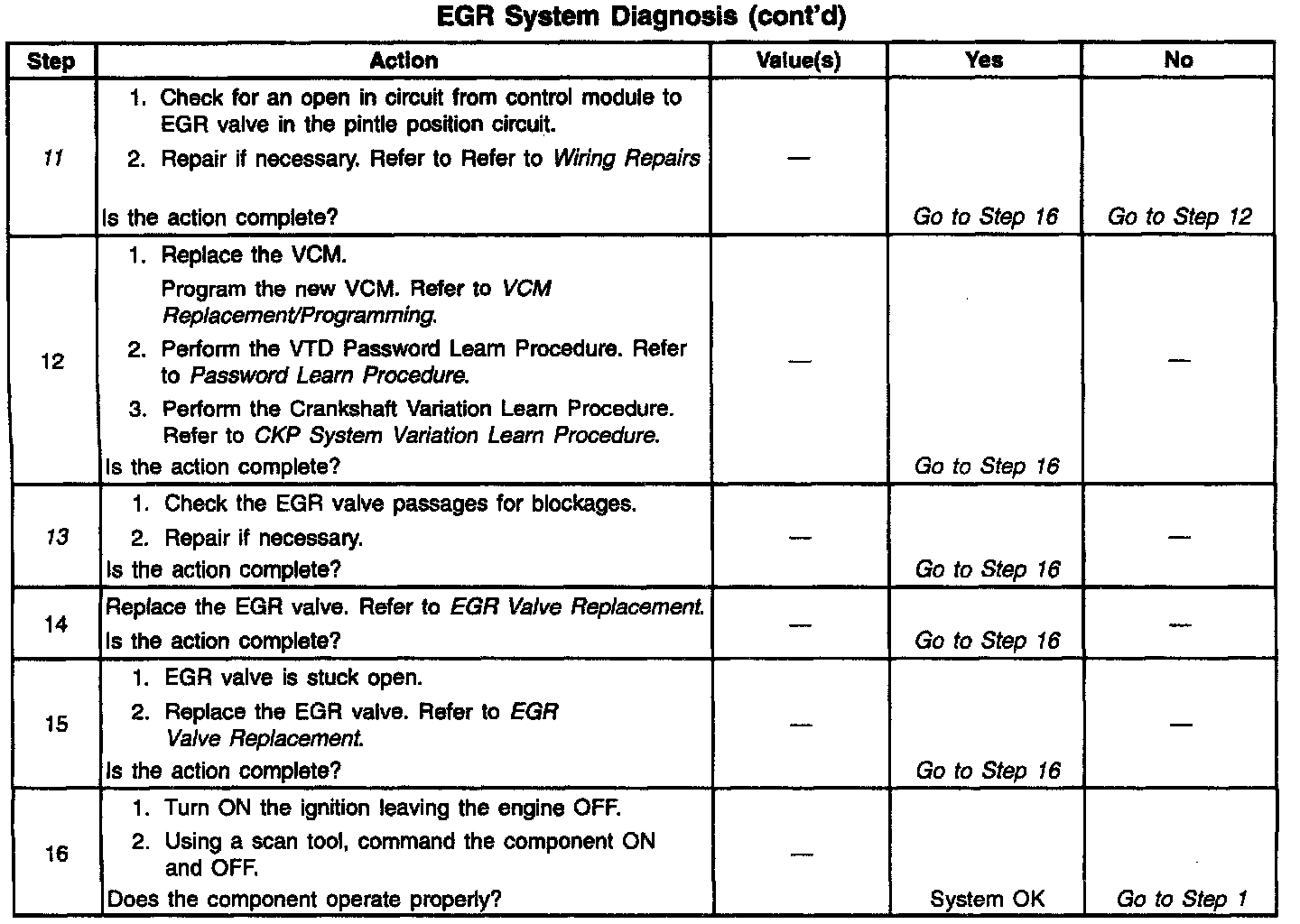 EGR System Diagnosis (cont'd)

| Step | Action | Value(s) | Yes | No |
|---|---|---|---|---|
| 11 | 1. Check for an open in circuit from control module to EGR valve in the pintle position circuit. 2. Repair if necessary. Refer to Refer to Wiring Repairs Is the action complete? | — | Go to Step 16 | Go to Step 12 |
| 12 | 1. Replace the VCM. Program the new VCM. Refer to VCM Replacement/Programming. 2. Perform the VTD Password Learn Procedure. Refer to Password Learn Procedure. 3. Perform the Crankshaft Variation Learn Procedure. Refer to CKP System Variation Learn Procedure. Is the action complete? | — | Go to Step 16 | — |
| 13 | 1. Check the EGR valve passages for blockages. 2. Repair if necessary. Is the action complete? | — | Go to Step 16 | — |
| 14 | Replace the EGR valve. Refer to EGR Valve Replacement. Is the action complete? | — | Go to Step 16 | — |
| 15 | 1. EGR valve is stuck open. 2. Replace the EGR valve. Refer to EGR Valve Replacement. Is the action complete? | — | Go to Step 16 | — |
| 16 | 1. Turn ON the ignition leaving the engine OFF. 2. Using a scan tool, command the component ON and OFF. Does the component operate properly? | — | System OK | Go to Step 1 |